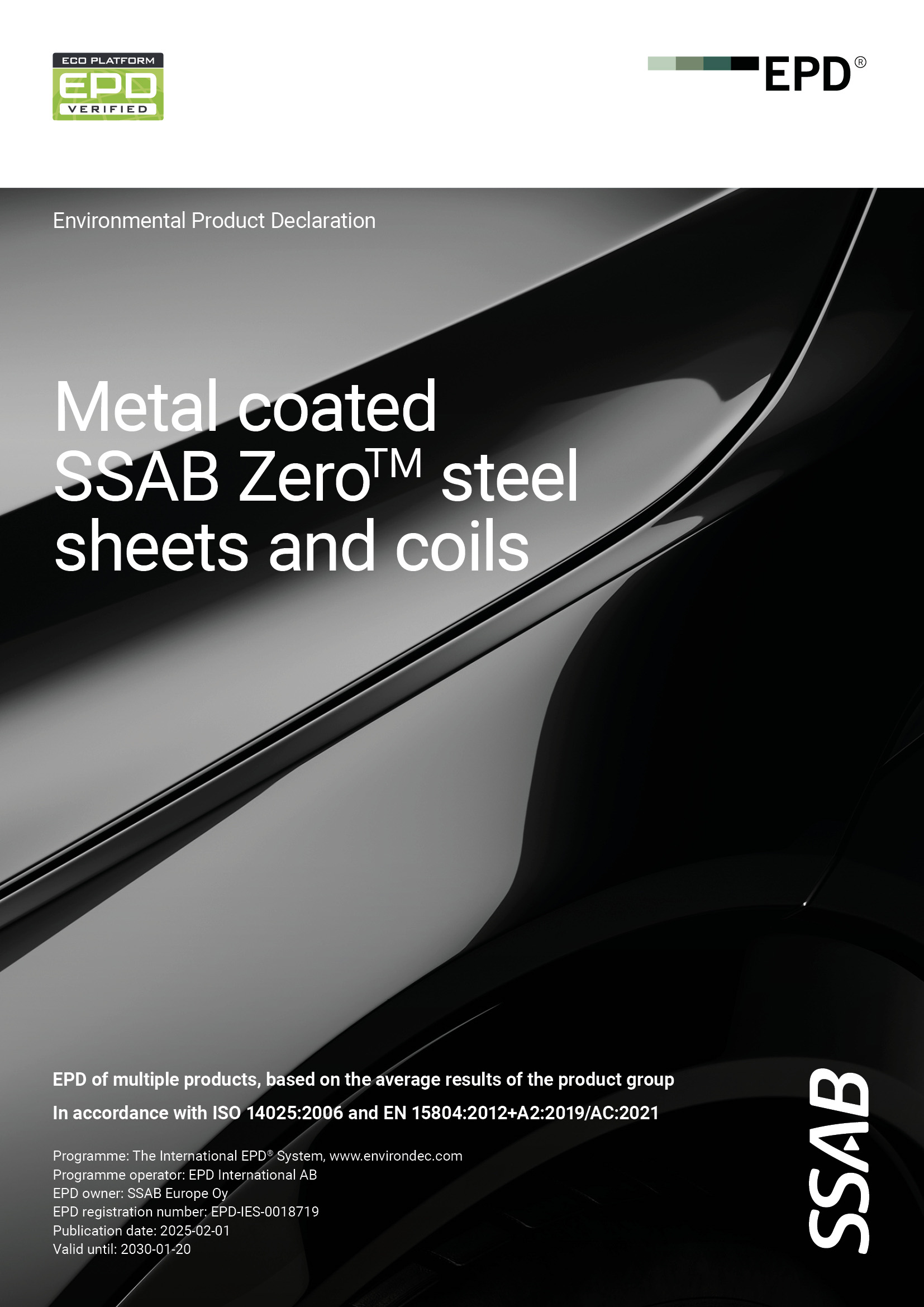 ECO PLATFORM
EPD
VERIFIED

EPD®

Environmental Product Declaration

Metal coated SSAB Zero™ steel sheets and coils

EPD of multiple products, based on the average results of the product group

In accordance with ISO 14025:2006 and EN 15804:2012+A2:2019/AC:2021

Programme: The International EPD® System, www.environdec.com
Programme operator: EPD International AB
EPD owner: SSAB Europe Oy
EPD registration number: EPD-IES-0018719
Publication date: 2025-02-01
Valid until: 2030-01-20

SSAB